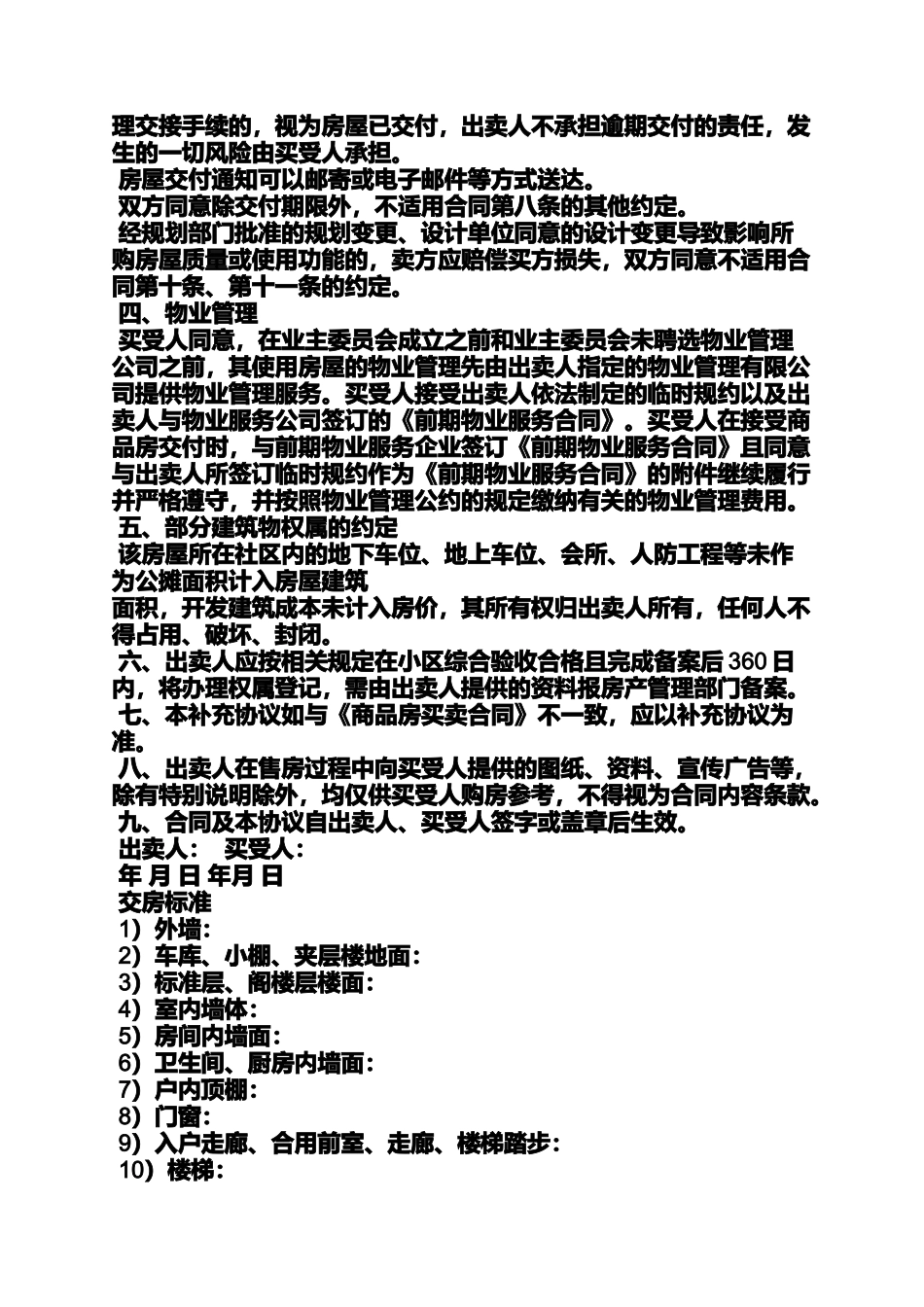 理交接手续的，视为房屋已交付，出卖人不承担逾期交付的责任，发生的一切风险由买受人承担。

房屋交付通知可以邮寄或电子邮件等方式送达。

双方同意除交付期限外，不适用合同第八条的其他约定。

经规划部门批准的规划变更、设计单位同意的设计变更导致影响所购房屋质量或使用功能的，卖方应赔偿买方损失，双方同意不适用合同第十条、第十一条的约定。

四、物业管理

买受人同意，在业主委员会成立之前和业主委员会未聘选物业管理公司之前，其使用房屋的物业管理先由出卖人指定的物业管理有限公司提供物业管理服务。买受人接受出卖人依法制定的临时规约以及出卖人与物业服务公司签订的《前期物业服务合同》。买受人在接受商品房交付时，与前期物业服务企业签订《前期物业服务合同》且同意与出卖人所签订临时规约作为《前期物业服务合同》的附件继续履行并严格遵守，并按照物业管理公约的规定缴纳有关的物业管理费用。

五、部分建筑物权属的约定

该房屋所在社区内的地下车位、地上车位、会所、人防工程等未作为公摊面积计入房屋建筑

面积，开发建筑成本未计入房价，其所有权归出卖人所有，任何人不得占用、破坏、封闭。

六、出卖人应按相关规定在小区综合验收合格且完成备案后 360 日内，将办理权属登记，需由出卖人提供的资料报房产管理部门备案。

七、本补充协议如与《商品房买卖合同》不一致，应以补充协议为准。

八、出卖人在售房过程中向买受人提供的图纸、资料、宣传广告等，除有特别说明除外，均仅供买受人购房参考，不得视为合同内容条款。

九、合同及本协议自出卖人、买受人签字或盖章后生效。

出卖人：　买受人：

年 月 日 年月 日

交房标准

1）外墙：

2）车库、小棚、夹层楼地面：

3）标准层、阁楼层楼面：

4）室内墙体：

5）房间内墙面：

6）卫生间、厨房内墙面：

7）户内顶棚：

8）门窗：

9）入户走廊、合用前室、走廊、楼梯踏步：

10）楼梯：